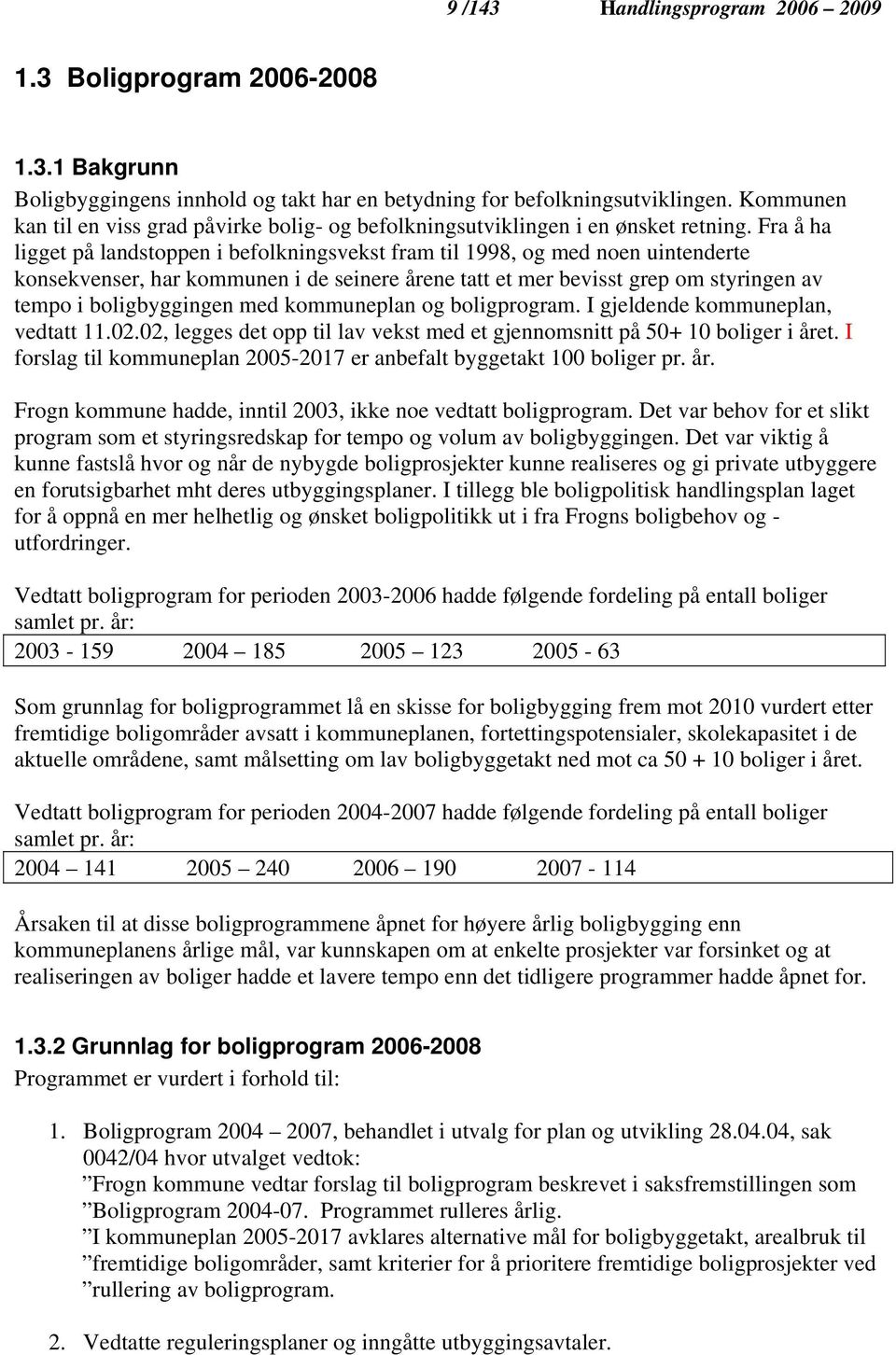 9 /143 Handlingsprogram 2006 – 2009

1.3 Boligprogram 2006-2008

1.3.1 Bakgrunn

Boligbyggingens innhold og takt har en betydning for befolkningsutviklingen. Kommunen kan til en viss grad påvirke bolig- og befolkningsutviklingen i en ønsket retning. Fra å ha ligget på landstoppen i befolkningsvekst fram til 1998, og med noen uintenderte konsekvenser, har kommunen i de seinere årene tatt et mer bevisst grep om styringen av tempo i boligbyggingen med kommuneplan og boligprogram. I gjeldende kommuneplan, vedtatt 11.02.02, legges det opp til lav vekst med et gjennomsnitt på 50+ 10 boliger i året. I forslag til kommuneplan 2005-2017 er anbefalt byggetakt 100 boliger pr. år.

Frogn kommune hadde, inntil 2003, ikke noe vedtatt boligprogram. Det var behov for et slikt program som et styringsredskap for tempo og volum av boligbyggingen. Det var viktig å kunne fastslå hvor og når de nybygde boligprosjekter kunne realiseres og gi private utbyggere en forutsigbarhet mht deres utbyggingsplaner. I tillegg ble boligpolitisk handlingsplan laget for å oppnå en mer helhetlig og ønsket boligpolitikk ut i fra Frogns boligbehov og - utfordringer.

Vedtatt boligprogram for perioden 2003-2006 hadde følgende fordeling på entall boliger samlet pr. år:

| 2003 - 159 | 2004 – 185 | 2005 – 123 | 2005 - 63 |
|---|---|---|---|

Som grunnlag for boligprogrammet lå en skisse for boligbygging frem mot 2010 vurdert etter fremtidige boligområder avsatt i kommuneplanen, fortettingspotensialer, skolekapasitet i de aktuelle områdene, samt målsetting om lav boligbyggetakt ned mot ca 50 + 10 boliger i året.

Vedtatt boligprogram for perioden 2004-2007 hadde følgende fordeling på entall boliger samlet pr. år:

| 2004 – 141 | 2005 – 240 | 2006 – 190 | 2007 - 114 |
|---|---|---|---|

Årsaken til at disse boligprogrammene åpnet for høyere årlig boligbygging enn kommuneplanens årlige mål, var kunnskapen om at enkelte prosjekter var forsinket og at realiseringen av boliger hadde et lavere tempo enn det tidligere programmer hadde åpnet for.

1.3.2 Grunnlag for boligprogram 2006-2008

Programmet er vurdert i forhold til:

1. Boligprogram 2004 – 2007, behandlet i utvalg for plan og utvikling 28.04.04, sak 0042/04 hvor utvalget vedtok:
”Frogn kommune vedtar forslag til boligprogram beskrevet i saksfremstillingen som ”Boligprogram 2004-07. Programmet rulleres årlig.
”I kommuneplan 2005-2017 avklares alternative mål for boligbyggetakt, arealbruk til ”fremtidige boligområder, samt kriterier for å prioritere fremtidige boligprosjekter ved ”rullering av boligprogram.

2. Vedtatte reguleringsplaner og inngåtte utbyggingsavtaler.